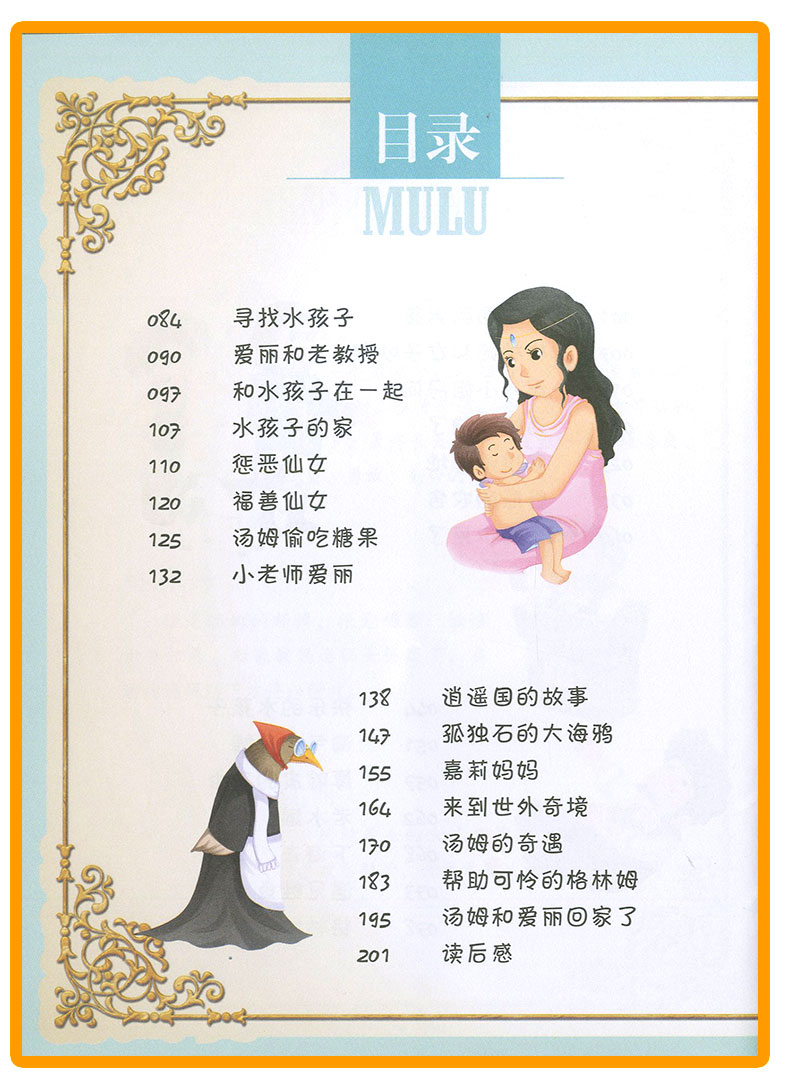 目录
MULU

084 寻找水孩子
090 爱丽和老教授
097 和水孩子在一起
107 水孩子的家
110 惩恶仙女
120 福善仙女
125 汤姆偷吃糖果
132 小老师爱丽

138 逍遥国的故事
147 孤独石的大海鸦
155 嘉莉妈妈
164 来到世外奇境
170 汤姆的奇遇
183 帮助可怜的格林姆
195 汤姆和爱丽回家了
201 读后感